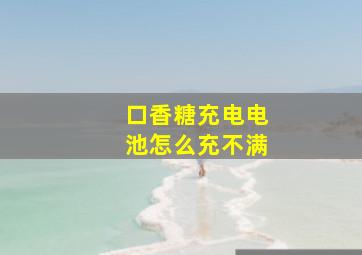 口香糖充电电池怎么充不满